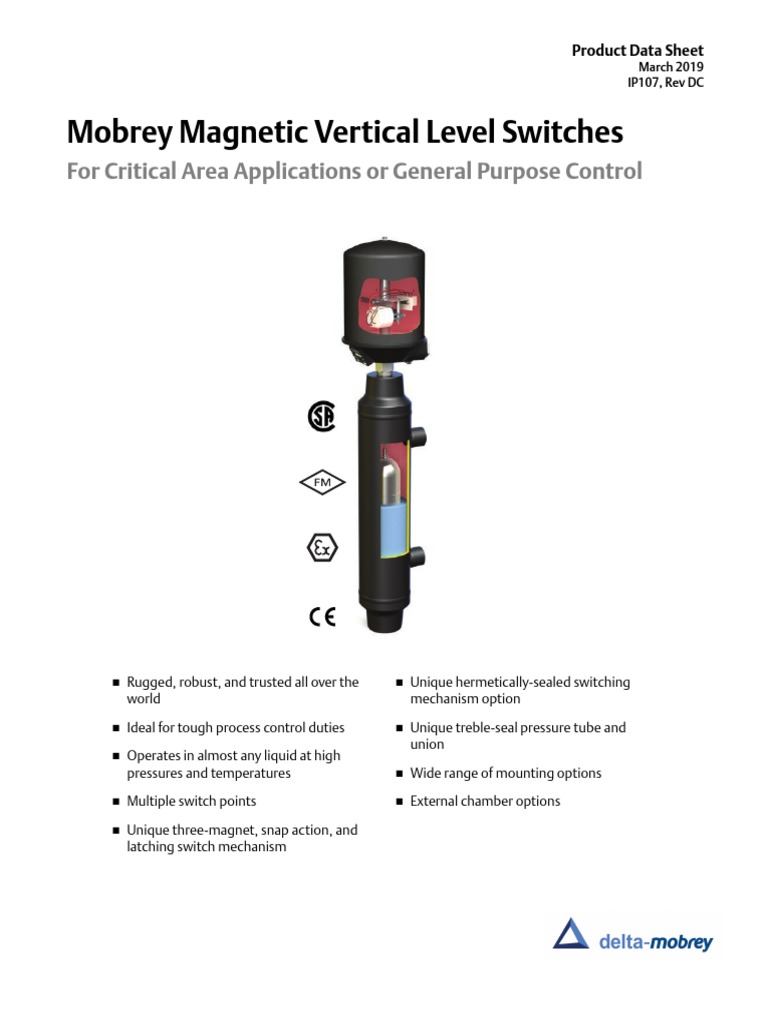 Product Data Sheet
March 2019
IP107, Rev DC

Mobrey Magnetic Vertical Level Switches

For Critical Area Applications or General Purpose Control

SA

FM

Ex

CE

■ Rugged, robust, and trusted all over the world

■ Ideal for tough process control duties

■ Operates in almost any liquid at high pressures and temperatures

■ Multiple switch points

■ Unique three-magnet, snap action, and latching switch mechanism

■ Unique hermetically-sealed switching mechanism option

■ Unique treble-seal pressure tube and union

■ Wide range of mounting options

■ External chamber options

delta-mobrey